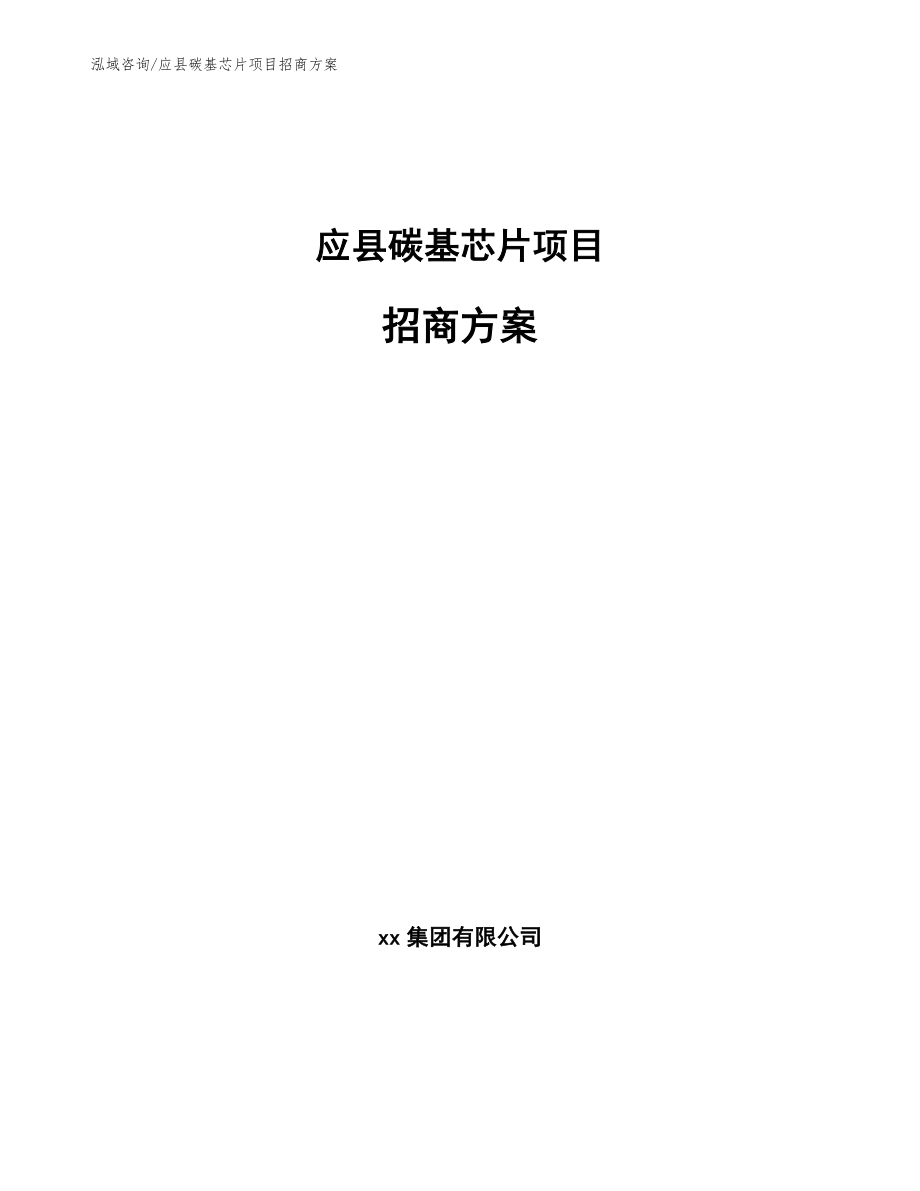 泓域咨询/应县碳基芯片项目招商方案

应县碳基芯片项目

招商方案

xx 集团有限公司